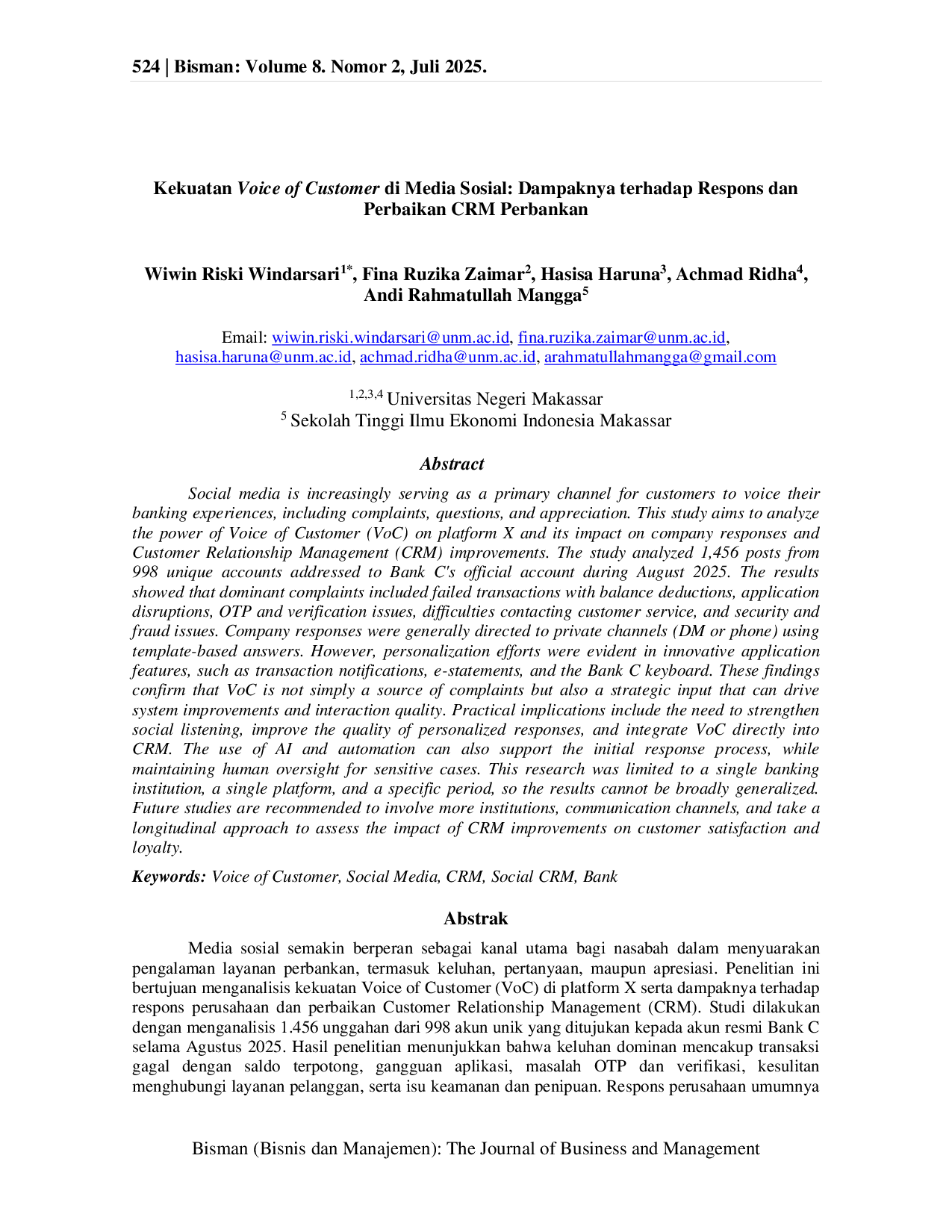 524 | Bisman: Volume 8. Nomor 2, Juli 2025.

Kekuatan Voice of Customer di Media Sosial: Dampaknya terhadap Respons dan Perbaikan CRM Perbankan

Wiwin Riski Windarsari$^{1*}$, Fina Ruzika Zaimar$^{2}$, Hasisa Haruna$^{3}$, Achmad Ridha$^{4}$, Andi Rahmatullah Mangga$^{5}$

Email: wiwin.riski.windarsari@unm.ac.id, fina.ruzika.zaimar@unm.ac.id, hasisa.haruna@unm.ac.id, achmad.ridha@unm.ac.id, arahmatullahmangga@gmail.com

$^{1,2,3,4}$ Universitas Negeri Makassar
$^{5}$ Sekolah Tinggi Ilmu Ekonomi Indonesia Makassar

Abstract

Social media is increasingly serving as a primary channel for customers to voice their banking experiences, including complaints, questions, and appreciation. This study aims to analyze the power of Voice of Customer (VoC) on platform X and its impact on company responses and Customer Relationship Management (CRM) improvements. The study analyzed 1,456 posts from 998 unique accounts addressed to Bank C's official account during August 2025. The results showed that dominant complaints included failed transactions with balance deductions, application disruptions, OTP and verification issues, difficulties contacting customer service, and security and fraud issues. Company responses were generally directed to private channels (DM or phone) using template-based answers. However, personalization efforts were evident in innovative application features, such as transaction notifications, e-statements, and the Bank C keyboard. These findings confirm that VoC is not simply a source of complaints but also a strategic input that can drive system improvements and interaction quality. Practical implications include the need to strengthen social listening, improve the quality of personalized responses, and integrate VoC directly into CRM. The use of AI and automation can also support the initial response process, while maintaining human oversight for sensitive cases. This research was limited to a single banking institution, a single platform, and a specific period, so the results cannot be broadly generalized. Future studies are recommended to involve more institutions, communication channels, and take a longitudinal approach to assess the impact of CRM improvements on customer satisfaction and loyalty.

Keywords: Voice of Customer, Social Media, CRM, Social CRM, Bank

Abstrak

Media sosial semakin berperan sebagai kanal utama bagi nasabah dalam menyuarakan pengalaman layanan perbankan, termasuk keluhan, pertanyaan, maupun apresiasi. Penelitian ini bertujuan menganalisis kekuatan Voice of Customer (VoC) di platform X serta dampaknya terhadap respons perusahaan dan perbaikan Customer Relationship Management (CRM). Studi dilakukan dengan menganalisis 1.456 unggahan dari 998 akun unik yang ditujukan kepada akun resmi Bank C selama Agustus 2025. Hasil penelitian menunjukkan bahwa keluhan dominan mencakup transaksi gagal dengan saldo terpotong, gangguan aplikasi, masalah OTP dan verifikasi, kesulitan menghubungi layanan pelanggan, serta isu keamanan dan penipuan. Respons perusahaan umumnya

Bisman (Bisnis dan Manajemen): The Journal of Business and Management